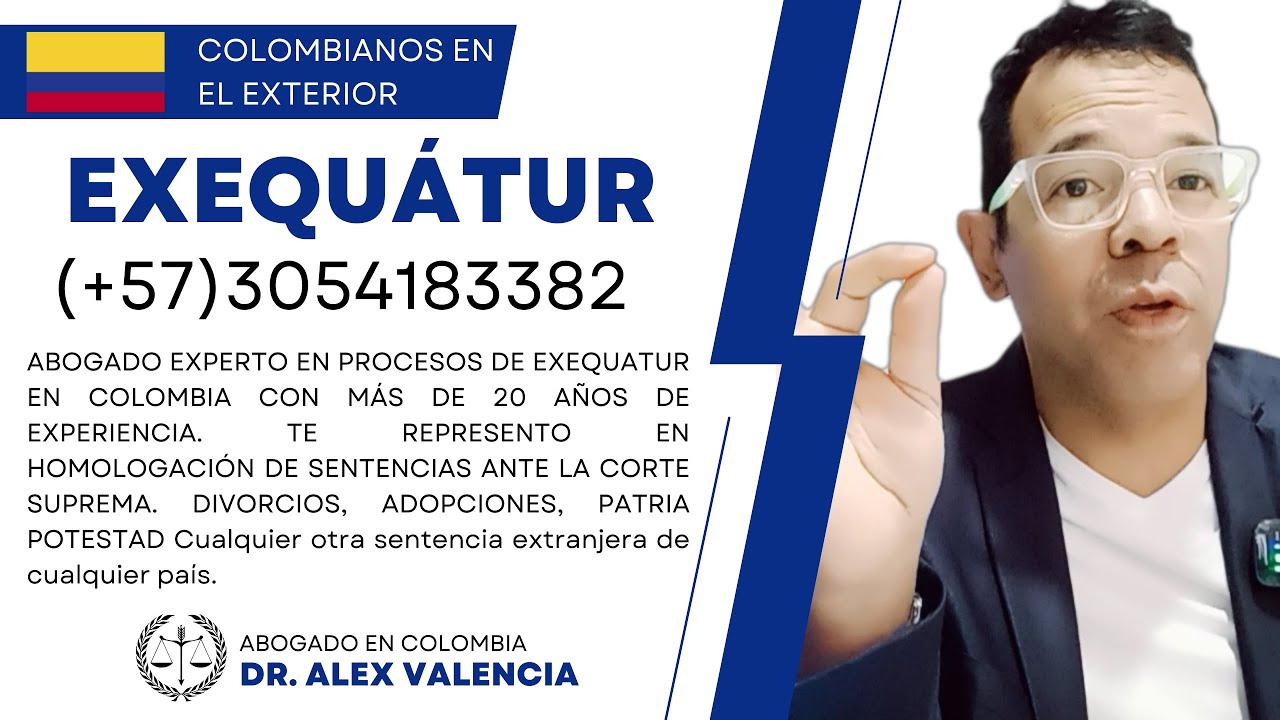 COLOMBIANOS EN EL EXTERIOR

EXEQUÁTUR

(+57)3054183382

ABOGADO EXPERTO EN PROCESOS DE EXEQUATUR EN COLOMBIA CON MÁS DE 20 AÑOS DE EXPERIENCIA. TE REPRESENTO EN HOMOLOGACIÓN DE SENTENCIAS ANTE LA CORTE SUPREMA. DIVORCIOS, ADOPCIONES, PATRIA POTESTAD Cualquier otra sentencia extranjera de cualquier país.

ABOGADO EN COLOMBIA
DR. ALEX VALENCIA